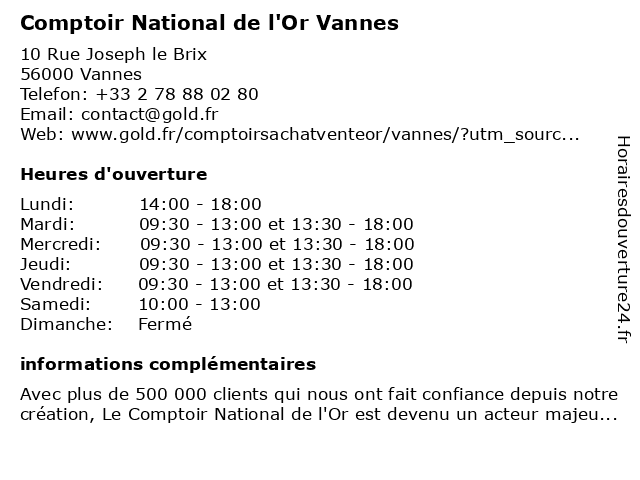 Comptoir National de l'Or Vannes

10 Rue Joseph le Brix
56000 Vannes
Telefon: +33 2 78 88 02 80
Email: contact@gold.fr
Web: www.gold.fr/comptoirsachatventeor/vannes/?utm_sourc...

Heures d'ouverture

Lundi: 14:00 - 18:00
Mardi: 09:30 - 13:00 et 13:30 - 18:00
Mercredi: 09:30 - 13:00 et 13:30 - 18:00
Jeudi: 09:30 - 13:00 et 13:30 - 18:00
Vendredi: 09:30 - 13:00 et 13:30 - 18:00
Samedi: 10:00 - 13:00
Dimanche: Fermé

informations complémentaires

Avec plus de 500 000 clients qui nous ont fait confiance depuis notre création, Le Comptoir National de l'Or est devenu un acteur majeu...

Horairesdouverture24.fr